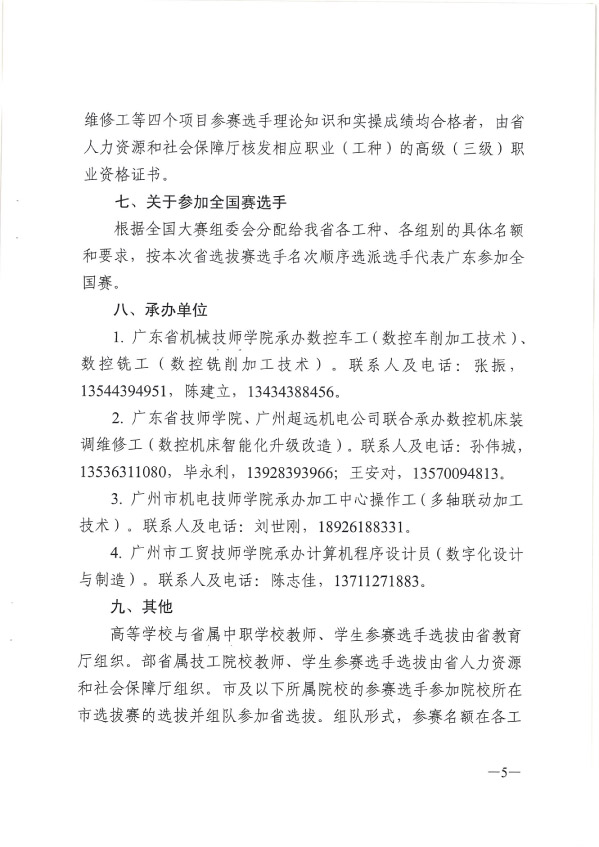 维修工等四个项目参赛选手理论知识和实操成绩均合格者，由省人力资源和社会保障厅核发相应职业（工种）的高级（三级）职业资格证书。

七、关于参加全国赛选手

根据全国大赛组委会分配给我省各工种、各组别的具体名额和要求，按本次省选拔赛选手名次顺序选派选手代表广东参加全国赛。

八、承办单位

1. 广东省机械技师学院承办数控车工（数控车削加工技术）、数控铣工（数控铣削加工技术）。联系人及电话：张振，13544394951，陈建立，13434388456。

2. 广东省技师学院、广州超远机电公司联合承办数控机床装调维修工（数控机床智能化升级改造）。联系人及电话：孙伟城，13536311080，毕永利，13928393966；王安对，13570094813。

3. 广州市机电技师学院承办加工中心操作工（多轴联动加工技术）。联系人及电话：刘世刚，18926188331。

4. 广州市工贸技师学院承办计算机程序设计员（数字化设计与制造）。联系人及电话：陈志佳，13711271883。

九、其他

高等学校与省属中职学校教师、学生参赛选手选拔由省教育厅组织。部省属技工院校教师、学生参赛选手选拔由省人力资源和社会保障厅组织。市及以下所属院校的参赛选手参加院校所在市选拔赛的选拔并组队参加省选拔。组队形式，参赛名额在各工

—5—